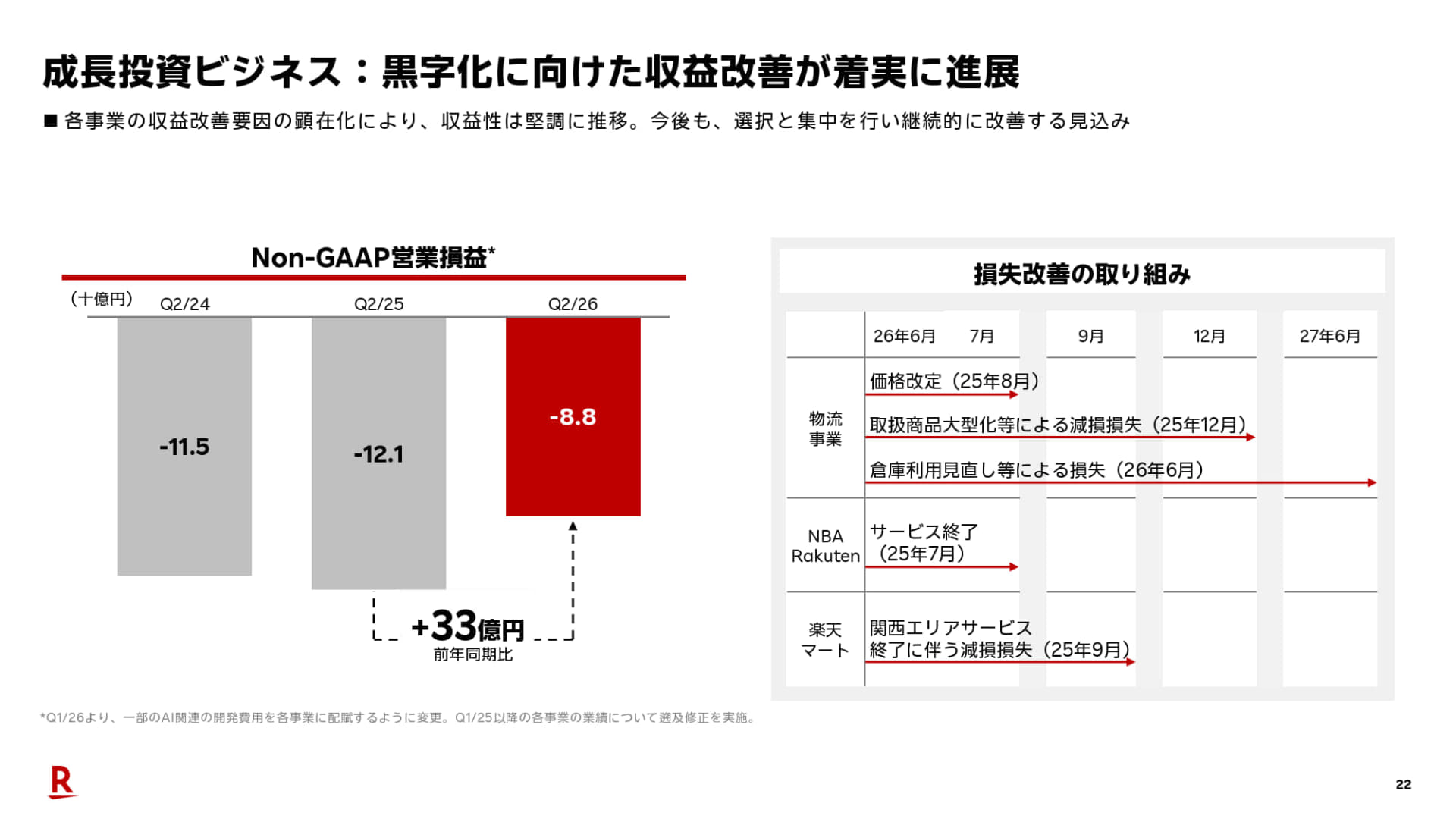 成長投資ビジネス：黒字化に向けた収益改善が着実に進展

■ 各事業の収益改善要因の顕在化により、収益性は堅調に推移。今後も、選択と集中を行い継続的に改善する見込み

Non-GAAP営業損益*

（十億円） Q2/24 Q2/25 Q2/26

-11.5

-12.1

-8.8

+33億円
前年同期比

損失改善の取り組み

26年6月 7月 9月 12月 27年6月

物流事業
価格改定（25年8月）
取扱商品大型化等による減損損失（25年12月）
倉庫利用見直し等による損失（26年6月）

NBA Rakuten
サービス終了（25年7月）

楽天マート
関西エリアサービス終了に伴う減損損失（25年9月）

*Q1/26より、一部のAI関連の開発費用を各事業に配賦するように変更。Q1/25以降の各事業の業績について遡及修正を実施。

R

22